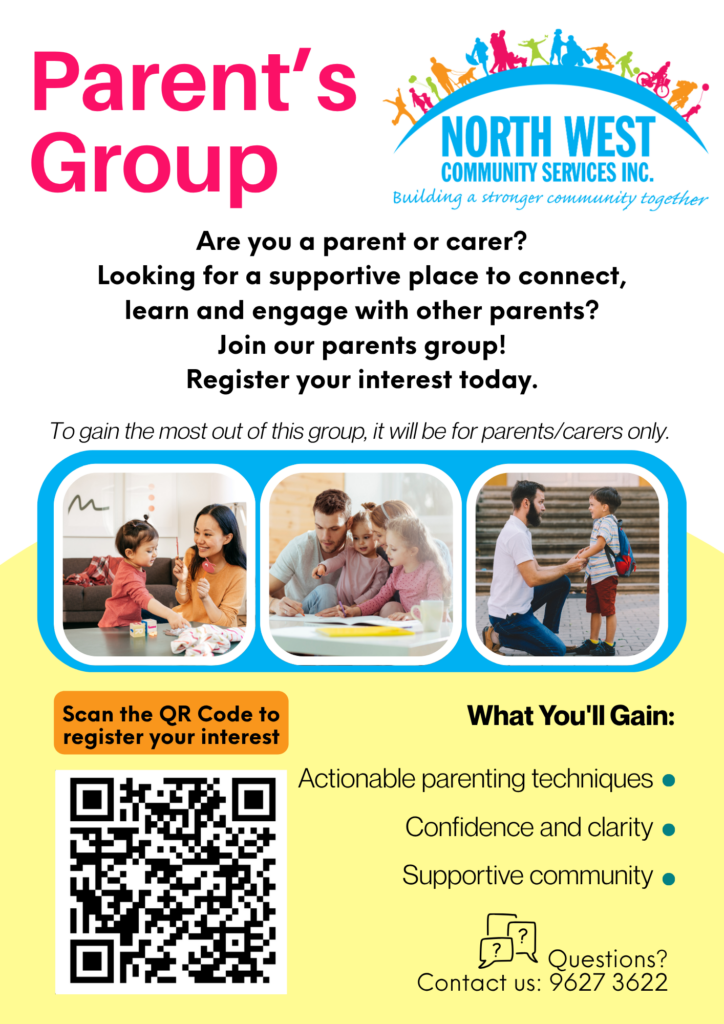 Parent's Group

NORTH WEST
COMMUNITY SERVICES INC.
Building a stronger community together

Are you a parent or carer?
Looking for a supportive place to connect, learn and engage with other parents?
Join our parents group!
Register your interest today.

To gain the most out of this group, it will be for parents/carers only.

Scan the QR Code to register your interest

What You'll Gain:

Actionable parenting techniques •
Confidence and clarity •
Supportive community •

Questions?
Contact us: 9627 3622